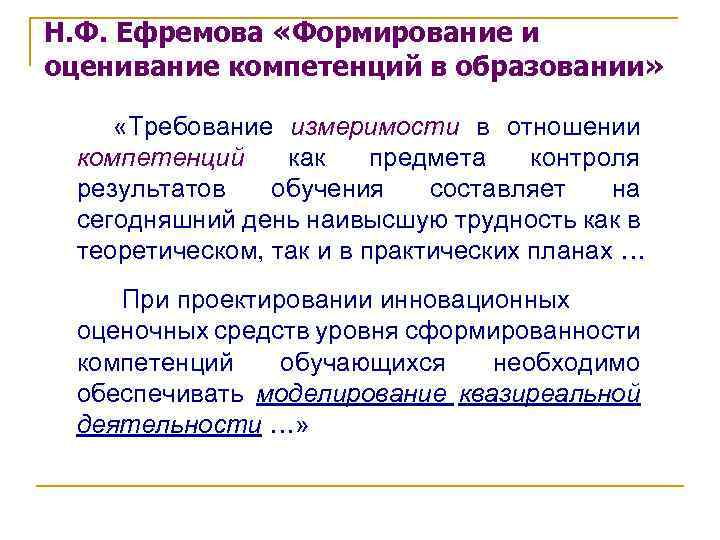 Н.Ф. Ефремова «Формирование и оценивание компетенций в образовании»

«Требование измеримости в отношении компетенций как предмета контроля результатов обучения составляет на сегодняшний день наивысшую трудность как в теоретическом, так и в практических планах …

При проектировании инновационных оценочных средств уровня сформированности компетенций обучающихся необходимо обеспечивать моделирование квазиреальной деятельности …»